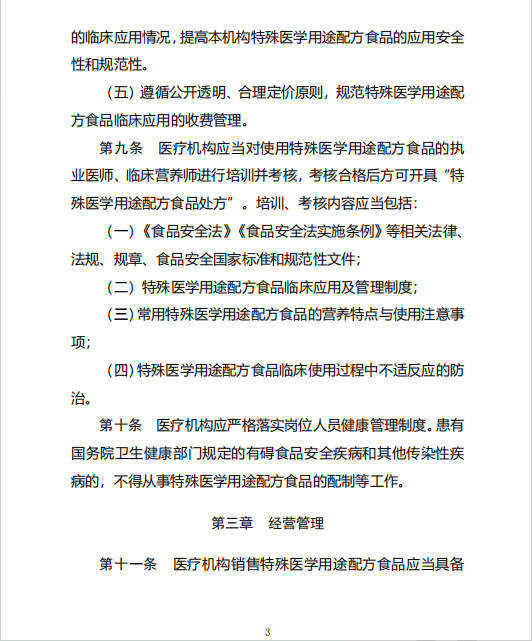 的临床应用情况，提高本机构特殊医学用途配方食品的应用安全性和规范性。

（五）遵循公开透明、合理定价原则，规范特殊医学用途配方食品临床应用的收费管理。

第九条　医疗机构应当对使用特殊医学用途配方食品的执业医师、临床营养师进行培训并考核，考核合格后方可开具“特殊医学用途配方食品处方”。培训、考核内容应当包括：

（一）《食品安全法》《食品安全法实施条例》等相关法律、法规、规章、食品安全国家标准和规范性文件；

（二）特殊医学用途配方食品临床应用及管理制度；

（三）常用特殊医学用途配方食品的营养特点与使用注意事项；

（四）特殊医学用途配方食品临床使用过程中不适反应的防治。

第十条　医疗机构应严格落实岗位人员健康管理制度。患有国务院卫生健康部门规定的有碍食品安全疾病和其他传染性疾病的，不得从事特殊医学用途配方食品的配制等工作。

第三章　经营管理

第十一条　医疗机构销售特殊医学用途配方食品应当具备

3